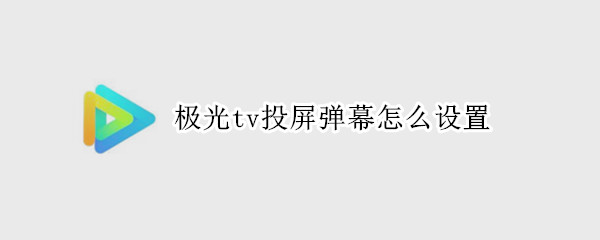 极光tv投屏弹幕怎么设置